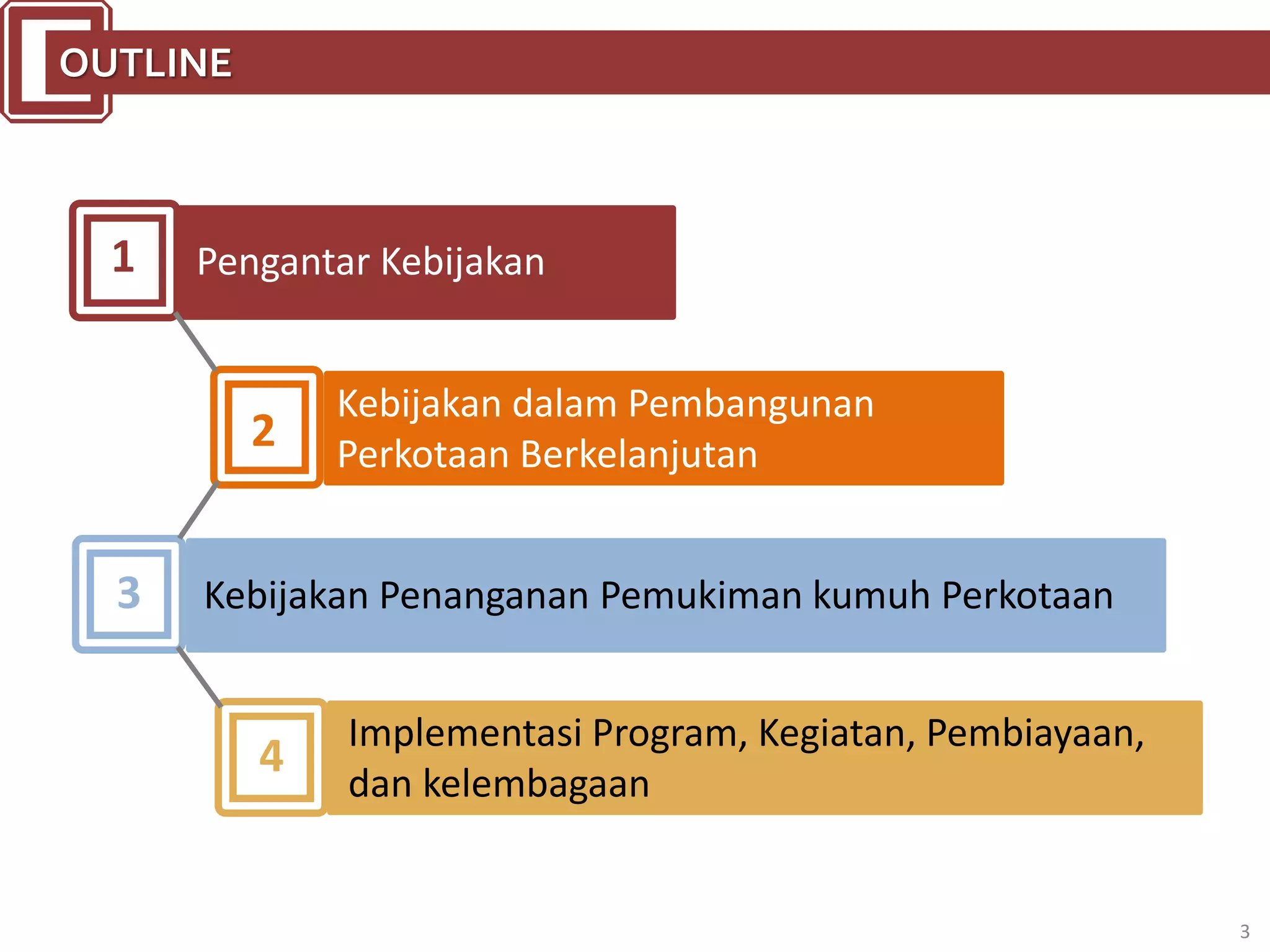 OUTLINE

1 Pengantar Kebijakan

2 Kebijakan dalam Pembangunan Perkotaan Berkelanjutan

3 Kebijakan Penanganan Pemukiman kumuh Perkotaan

4 Implementasi Program, Kegiatan, Pembiayaan, dan kelembagaan

3